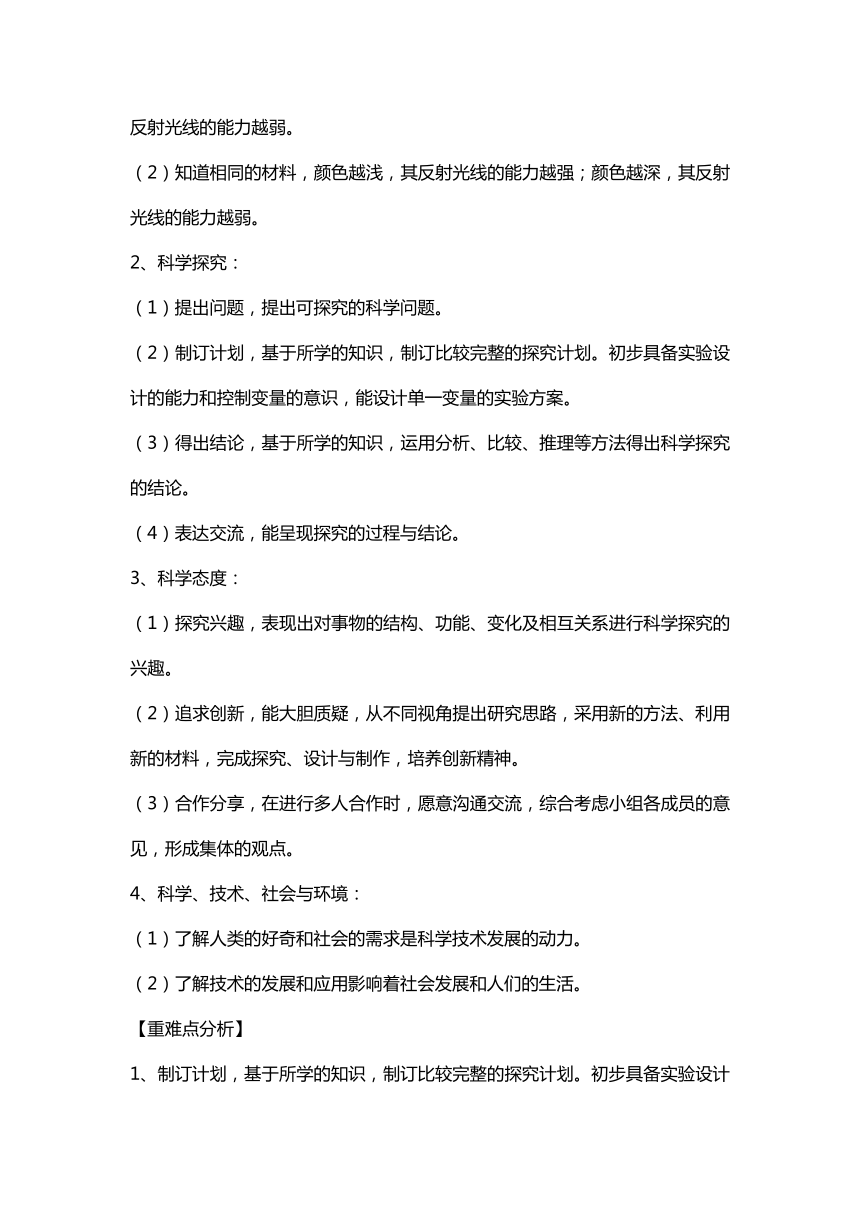 反射光线的能力越弱。

（2）知道相同的材料，颜色越浅，其反射光线的能力越强；颜色越深，其反射光线的能力越弱。

2、科学探究：

（1）提出问题，提出可探究的科学问题。

（2）制订计划，基于所学的知识，制订比较完整的探究计划。初步具备实验设计的能力和控制变量的意识，能设计单一变量的实验方案。

（3）得出结论，基于所学的知识，运用分析、比较、推理等方法得出科学探究的结论。

（4）表达交流，能呈现探究的过程与结论。

3、科学态度：

（1）探究兴趣，表现出对事物的结构、功能、变化及相互关系进行科学探究的兴趣。

（2）追求创新，能大胆质疑，从不同视角提出研究思路，采用新的方法、利用新的材料，完成探究、设计与制作，培养创新精神。

（3）合作分享，在进行多人合作时，愿意沟通交流，综合考虑小组各成员的意见，形成集体的观点。

4、科学、技术、社会与环境：

（1）了解人类的好奇和社会的需求是科学技术发展的动力。

（2）了解技术的发展和应用影响着社会发展和人们的生活。

【重难点分析】

1、制订计划，基于所学的知识，制订比较完整的探究计划。初步具备实验设计